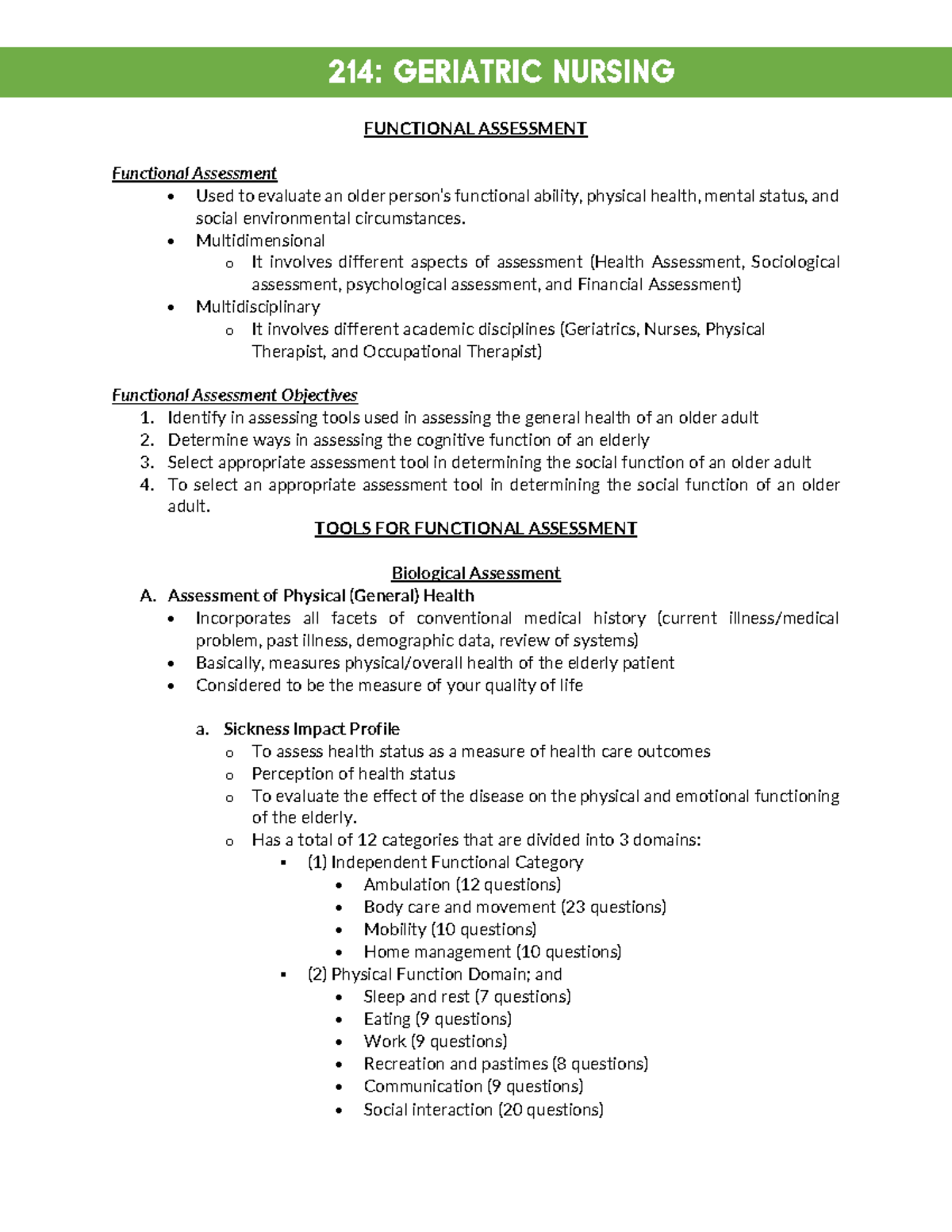 214: GERIATRIC NURSING

FUNCTIONAL ASSESSMENT

Functional Assessment

- Used to evaluate an older person's functional ability, physical health, mental status, and social environmental circumstances.
- Multidimensional
  - It involves different aspects of assessment (Health Assessment, Sociological assessment, psychological assessment, and Financial Assessment)
- Multidisciplinary
  - It involves different academic disciplines (Geriatrics, Nurses, Physical Therapist, and Occupational Therapist)

Functional Assessment Objectives

1. Identify in assessing tools used in assessing the general health of an older adult
2. Determine ways in assessing the cognitive function of an elderly
3. Select appropriate assessment tool in determining the social function of an older adult
4. To select an appropriate assessment tool in determining the social function of an older adult.

TOOLS FOR FUNCTIONAL ASSESSMENT

Biological Assessment

A. Assessment of Physical (General) Health
- Incorporates all facets of conventional medical history (current illness/medical problem, past illness, demographic data, review of systems)
- Basically, measures physical/overall health of the elderly patient
- Considered to be the measure of your quality of life

a. Sickness Impact Profile
  - To assess health status as a measure of health care outcomes
  - Perception of health status
  - To evaluate the effect of the disease on the physical and emotional functioning of the elderly.
  - Has a total of 12 categories that are divided into 3 domains:
    - (1) Independent Functional Category
      - Ambulation (12 questions)
      - Body care and movement (23 questions)
      - Mobility (10 questions)
      - Home management (10 questions)
    - (2) Physical Function Domain; and
      - Sleep and rest (7 questions)
      - Eating (9 questions)
      - Work (9 questions)
      - Recreation and pastimes (8 questions)
      - Communication (9 questions)
      - Social interaction (20 questions)